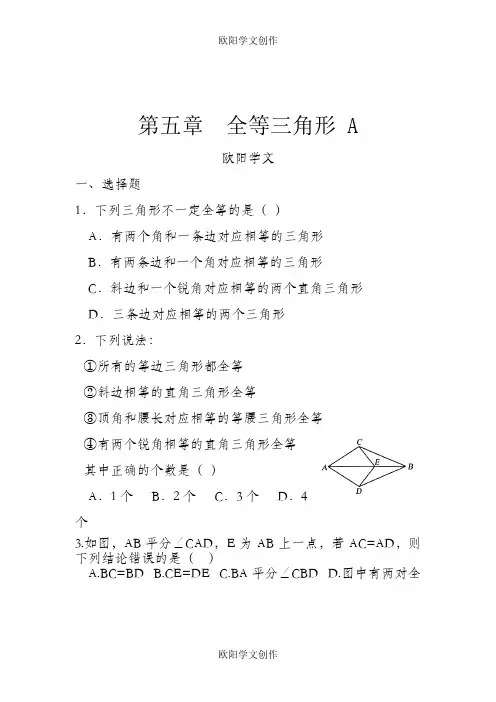 欧阳学文创作

第五章 全等三角形 A

欧阳学文

一、选择题

1．下列三角形不一定全等的是（ ）

A．有两个角和一条边对应相等的三角形

B．有两条边和一个角对应相等的三角形

C．斜边和一个锐角对应相等的两个直角三角形

D．三条边对应相等的两个三角形

2．下列说法：

①所有的等边三角形都全等

②斜边相等的直角三角形全等

③顶角和腰长对应相等的等腰三角形全等

④有两个锐角相等的直角三角形全等

其中正确的个数是（ ）

A．1个 B．2个 C．3个 D．4个

C
A E B
D

3.如图，AB 平分∠CAD，E 为 AB 上一点，若 AC=AD，则下列结论错误的是（ ）

A.BC=BD B.CE=DE C.BA 平分∠CBD D.图中有两对全

欧阳学文创作